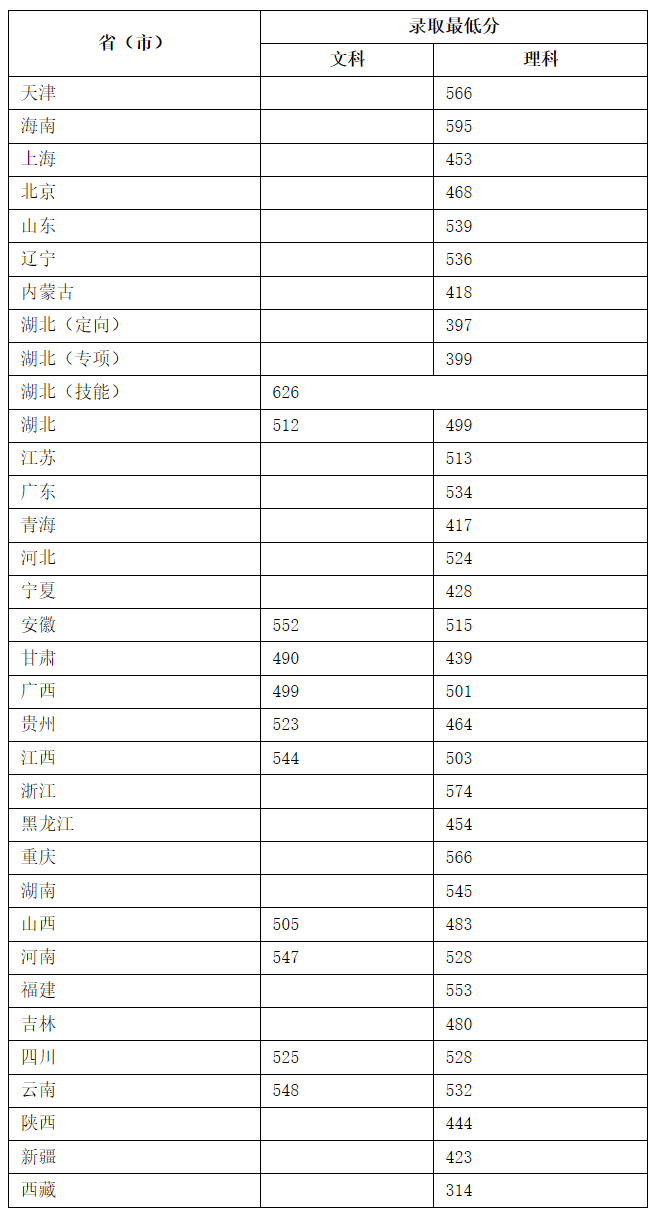 | 省（市） | 录取最低分 | |
|---|---|---|
| | 文科 | 理科 |
| 天津 | | 566 |
| 海南 | | 595 |
| 上海 | | 453 |
| 北京 | | 468 |
| 山东 | | 539 |
| 辽宁 | | 536 |
| 内蒙古 | | 418 |
| 湖北（定向） | | 397 |
| 湖北（专项） | | 399 |
| 湖北（技能） | 626 | |
| 湖北 | 512 | 499 |
| 江苏 | | 513 |
| 广东 | | 534 |
| 青海 | | 417 |
| 河北 | | 524 |
| 宁夏 | | 428 |
| 安徽 | 552 | 515 |
| 甘肃 | 490 | 439 |
| 广西 | 499 | 501 |
| 贵州 | 523 | 464 |
| 江西 | 544 | 503 |
| 浙江 | | 574 |
| 黑龙江 | | 454 |
| 重庆 | | 566 |
| 湖南 | | 545 |
| 山西 | 505 | 483 |
| 河南 | 547 | 528 |
| 福建 | | 553 |
| 吉林 | | 480 |
| 四川 | 525 | 528 |
| 云南 | 548 | 532 |
| 陕西 | | 444 |
| 新疆 | | 423 |
| 西藏 | | 314 |